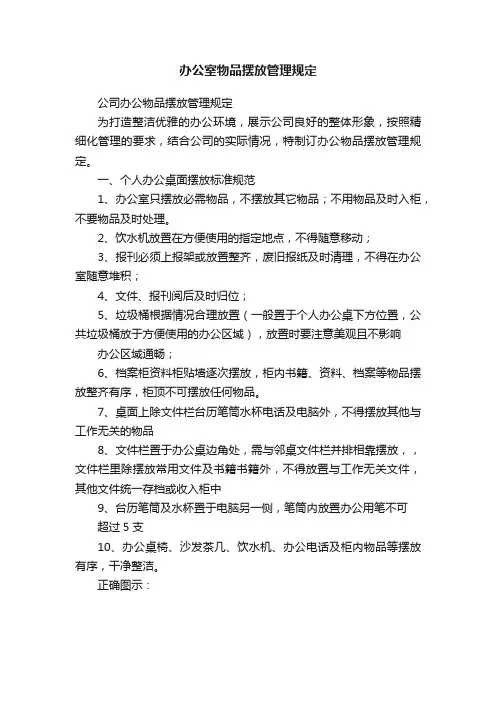 办公室物品摆放管理规定

公司办公物品摆放管理规定

为打造整洁优雅的办公环境，展示公司良好的整体形象，按照精细化管理的要求，结合公司的实际情况，特制订办公物品摆放管理规定。

一、个人办公桌面摆放标准规范

1、办公室只摆放必需物品，不摆放其它物品；不用物品及时入柜，不要物品及时处理。

2、饮水机放置在方便使用的指定地点，不得随意移动；

3、报刊必须上报架或放置整齐，废旧报纸及时清理，不得在办公室随意堆积；

4、文件、报刊阅后及时归位；

5、垃圾桶根据情况合理放置（一般置于个人办公桌下方位置，公共垃圾桶放于方便使用的办公区域），放置时要注意美观且不影响

办公区域通畅；

6、档案柜资料柜贴墙逐次摆放，柜内书籍、资料、档案等物品摆放整齐有序，柜顶不可摆放任何物品。

7、桌面上除文件栏台历笔筒水杯电话及电脑外，不得摆放其他与工作无关的物品

8、文件栏置于办公桌边角处，需与邻桌文件栏并排相靠摆放，，文件栏里除摆放常用文件及书籍书籍外，不得放置与工作无关文件，其他文件统一存档或收入柜中

9、台历笔筒及水杯置于电脑另一侧，笔筒内放置办公用笔不可

超过 5 支

10、办公桌椅、沙发茶几、饮水机、办公电话及柜内物品等摆放有序，干净整洁。

正确图示：